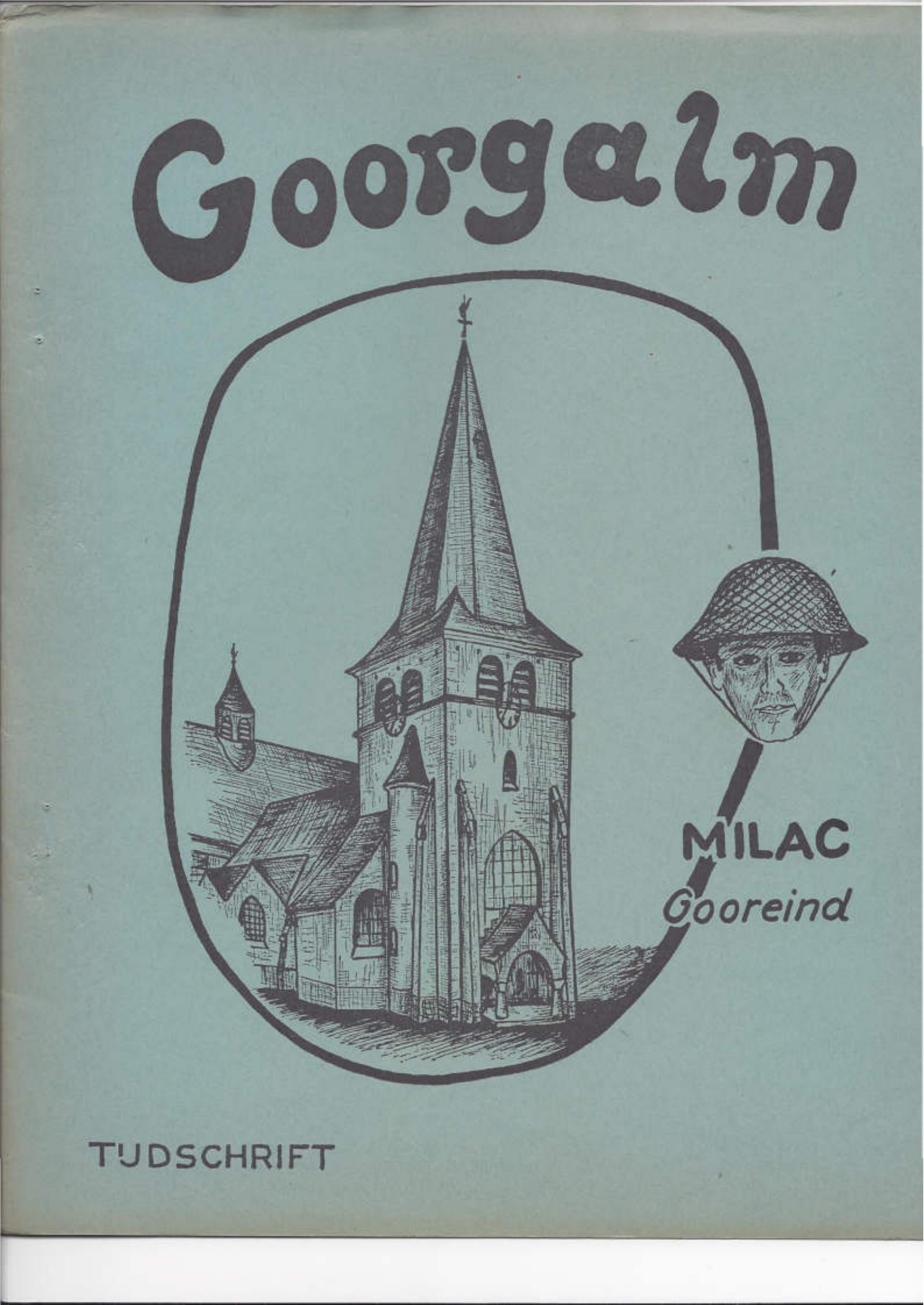 Goorgalm

MILAC
Gooreind

TIJDSCHRIFT